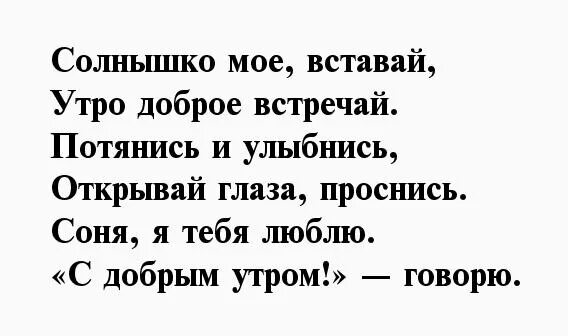 Солнышко мое, вставай,
Утро доброе встречай.
Потянись и улыбнись,
Открывай глаза, проснись.
Соня, я тебя люблю.
«С добрым утром!» — говорю.